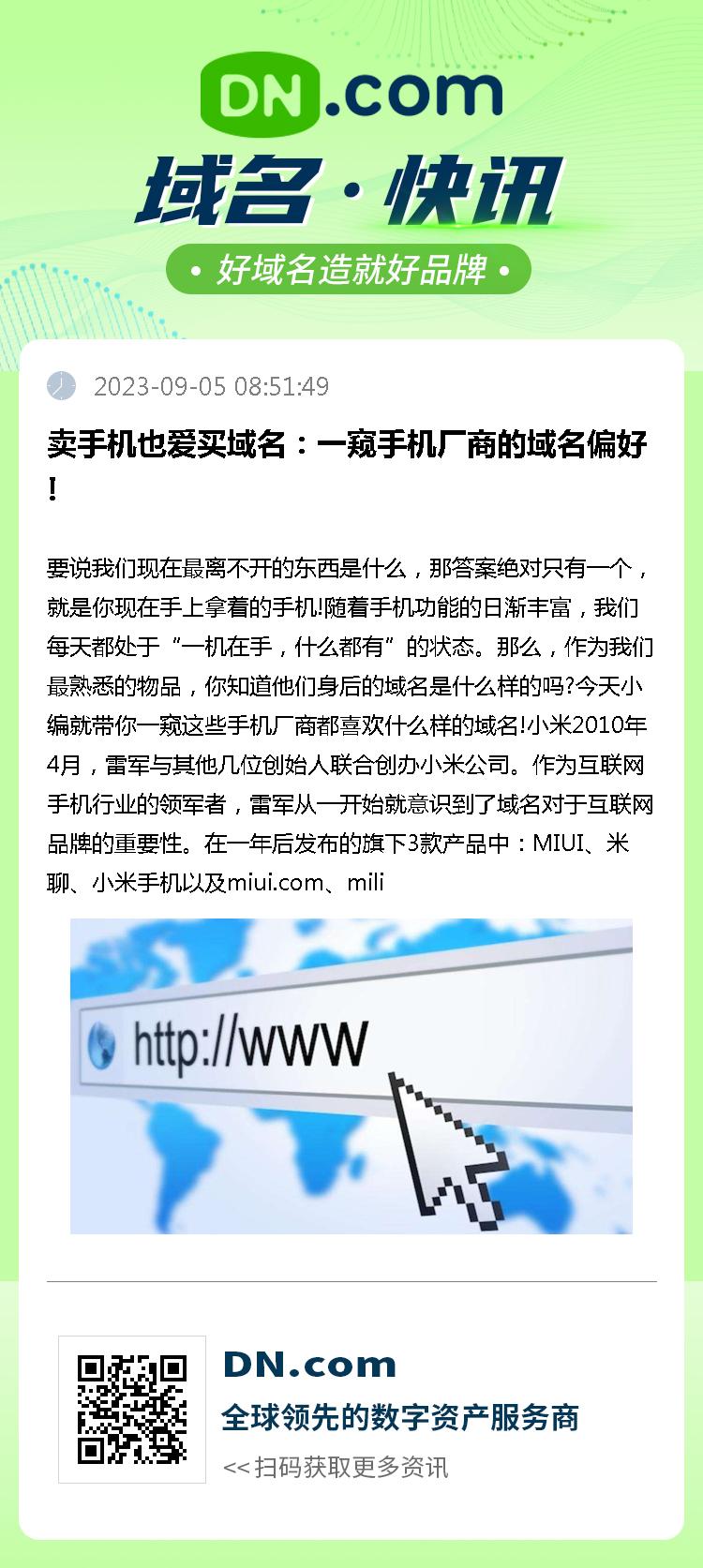 DN.com

域名·快讯

• 好域名造就好品牌 •

2023-09-05 08:51:49

卖手机也爱买域名：一窥手机厂商的域名偏好!

要说我们现在最离不开的东西是什么，那答案绝对只有一个，就是你现在手上拿着的手机!随着手机功能的日渐丰富，我们每天都处于“一机在手，什么都有”的状态。那么，作为我们最熟悉的物品，你知道他们身后的域名是什么样的吗?今天小编就带你一窥这些手机厂商都喜欢什么样的域名!小米2010年4月，雷军与其他几位创始人联合创办小米公司。作为互联网手机行业的领军者，雷军从一开始就意识到了域名对于互联网品牌的重要性。在一年后发布的旗下3款产品中：MIUI、米聊、小米手机以及miui.com、mili

http://www

DN.com

全球领先的数字资产服务商

<< 扫码获取更多资讯